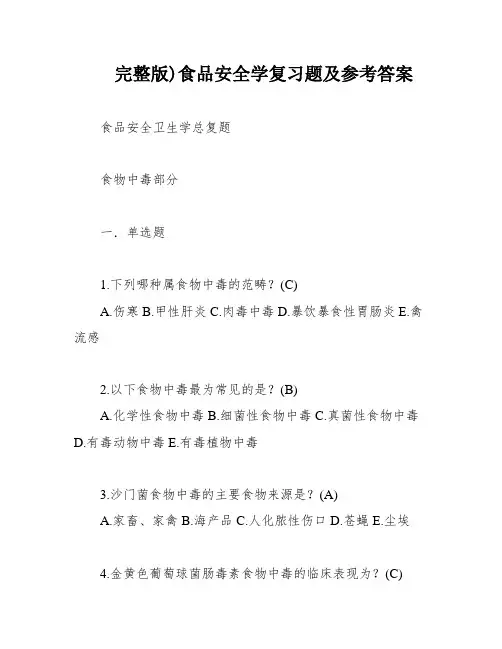 完整版)食品安全学复习题及参考答案

食品安全卫生学总复题

食物中毒部分

一．单选题

1.下列哪种属食物中毒的范畴？(C)

A.伤寒 B.甲性肝炎 C.肉毒中毒 D.暴饮暴食性胃肠炎 E.禽流感

2.以下食物中毒最为常见的是？(B)

A.化学性食物中毒 B.细菌性食物中毒 C.真菌性食物中毒 D.有毒动物中毒 E.有毒植物中毒

3.沙门菌食物中毒的主要食物来源是？(A)

A.家畜、家禽 B.海产品 C.人化脓性伤口 D.苍蝇 E.尘埃

4.金黄色葡萄球菌肠毒素食物中毒的临床表现为？(C)